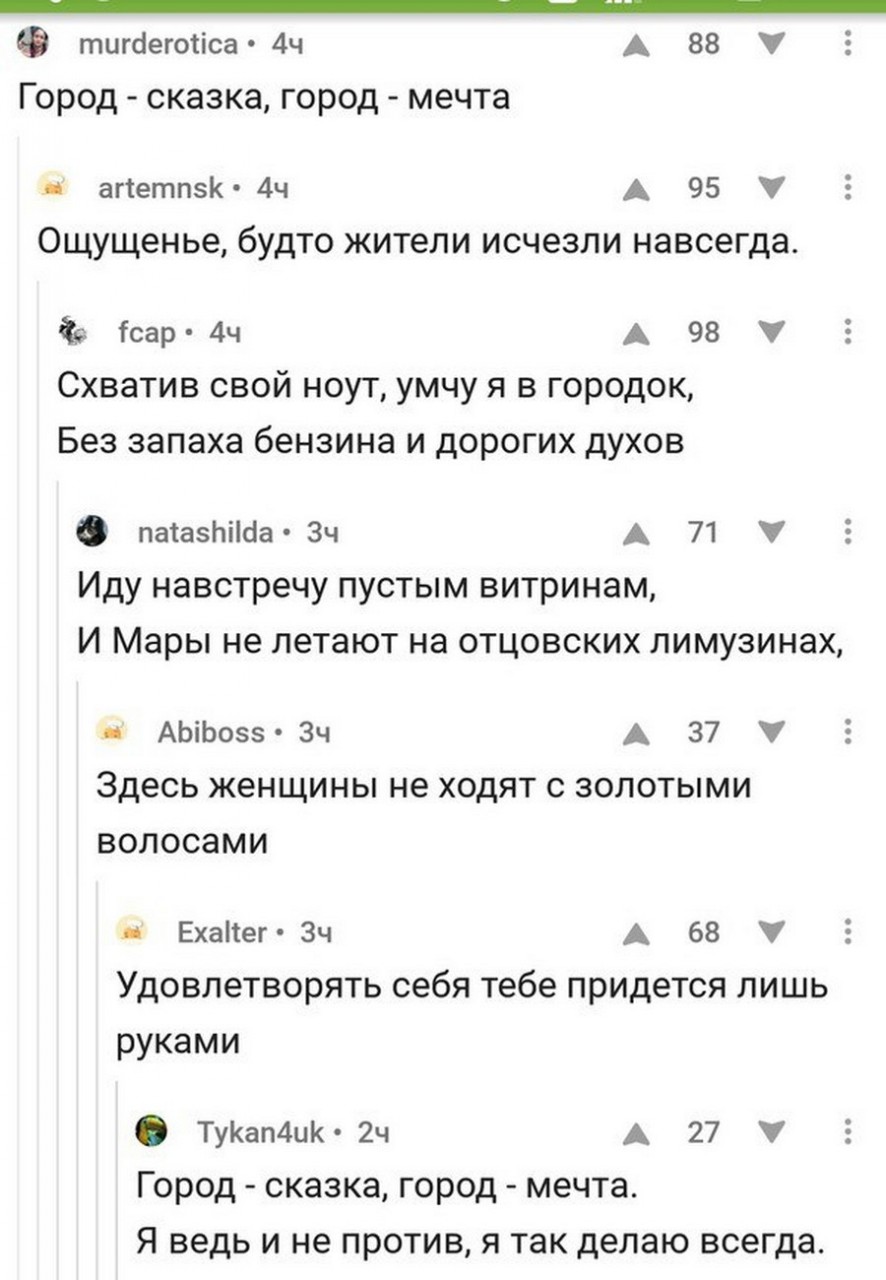 murderotica • 4ч
88
Город - сказка, город - мечта

artemnsk • 4ч
95
Ощущенье, будто жители исчезли навсегда.

fcap • 4ч
98
Схватив свой ноут, умчу я в городок,
Без запаха бензина и дорогих духов

natashilda • 3ч
71
Иду навстречу пустым витринам,
И Мары не летают на отцовских лимузинах,

Abiboss • 3ч
37
Здесь женщины не ходят с золотыми волосами

Exalter • 3ч
68
Удовлетворять себя тебе придется лишь руками

Tykan4uk • 2ч
27
Город - сказка, город - мечта.
Я ведь и не против, я так делаю всегда.